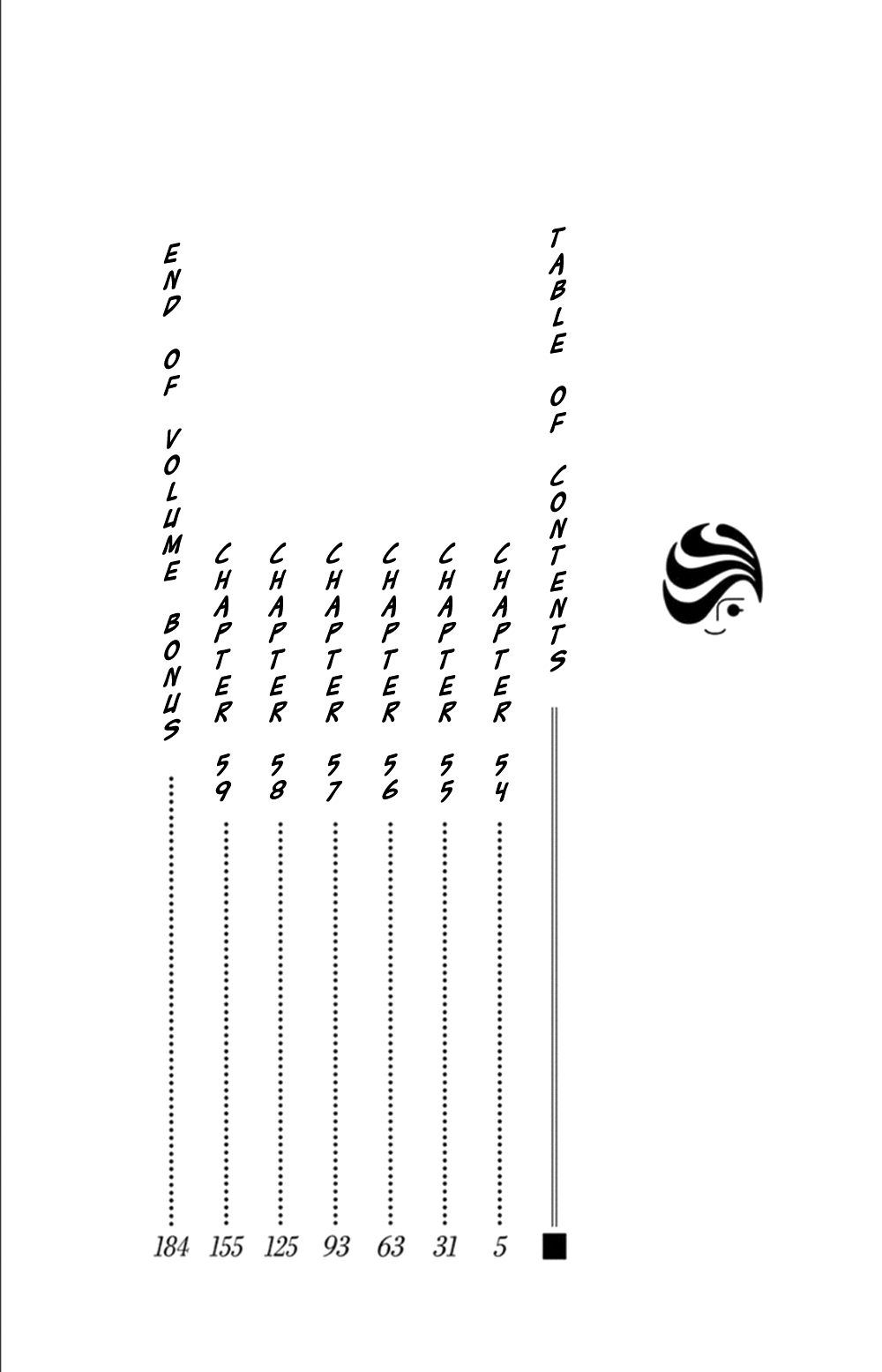 TABLE OF CONTENTS

CHAPTER 54 5
CHAPTER 55 31
CHAPTER 56 63
CHAPTER 57 93
CHAPTER 58 125
CHAPTER 59 155
END OF VOLUME BONUS 184